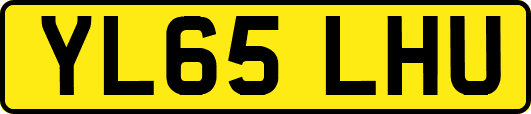 YL65 LHU